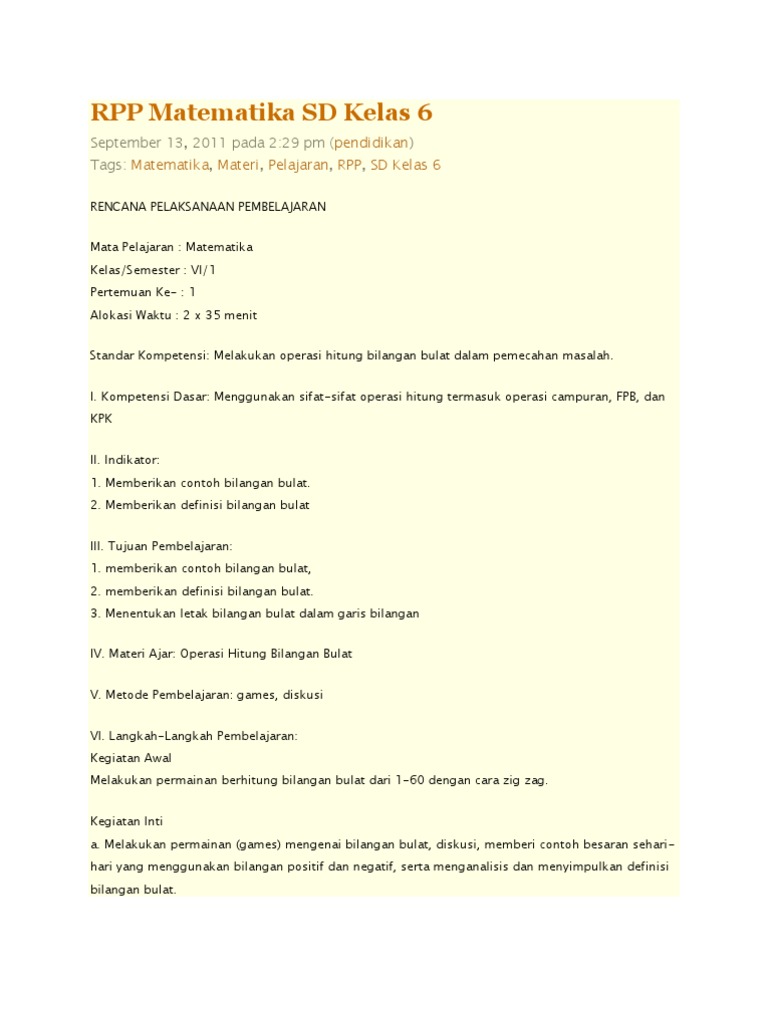 RPP Matematika SD Kelas 6

September 13, 2011 pada 2:29 pm (pendidikan)
Tags: Matematika, Materi, Pelajaran, RPP, SD Kelas 6

RENCANA PELAKSANAAN PEMBELAJARAN

Mata Pelajaran : Matematika
Kelas/Semester : VI/1
Pertemuan Ke- : 1
Alokasi Waktu : 2 x 35 menit

Standar Kompetensi: Melakukan operasi hitung bilangan bulat dalam pemecahan masalah.

I. Kompetensi Dasar: Menggunakan sifat-sifat operasi hitung termasuk operasi campuran, FPB, dan KPK

II. Indikator:
1. Memberikan contoh bilangan bulat.
2. Memberikan definisi bilangan bulat

III. Tujuan Pembelajaran:
1. memberikan contoh bilangan bulat,
2. memberikan definisi bilangan bulat.
3. Menentukan letak bilangan bulat dalam garis bilangan

IV. Materi Ajar: Operasi Hitung Bilangan Bulat

V. Metode Pembelajaran: games, diskusi

VI. Langkah-Langkah Pembelajaran:
Kegiatan Awal
Melakukan permainan berhitung bilangan bulat dari 1-60 dengan cara zig zag.

Kegiatan Inti
a. Melakukan permainan (games) mengenai bilangan bulat, diskusi, memberi contoh besaran sehari-hari yang menggunakan bilangan positif dan negatif, serta menganalisis dan menyimpulkan definisi bilangan bulat.